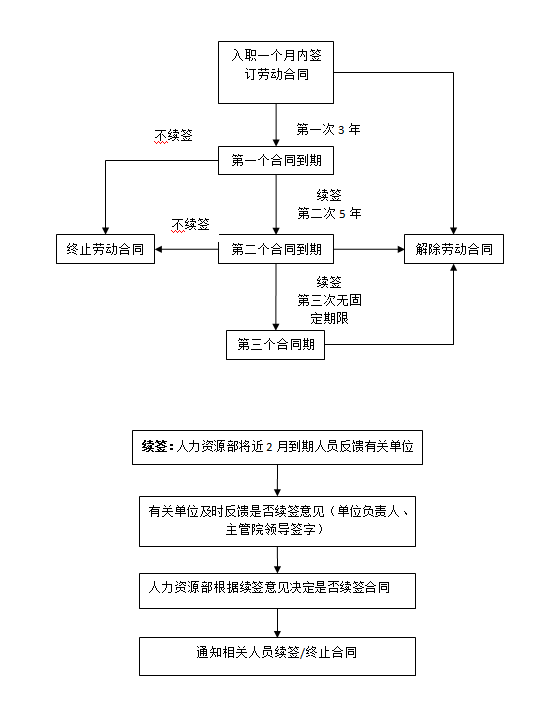 入职一个月内签订劳动合同

第一次 3 年

不续签

第一个合同到期

续签
第二次 5 年

不续签

终止劳动合同

第二个合同到期

解除劳动合同

续签
第三次无固定期限

第三个合同期

续签：人力资源部将近 2 月到期人员反馈有关单位

有关单位及时反馈是否续签意见（单位负责人、主管院领导签字）

人力资源部根据续签意见决定是否续签合同

通知相关人员续签/终止合同